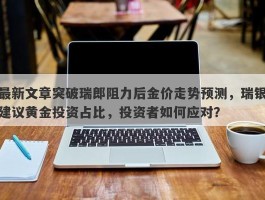 最新文章突破瑞郎阻力后金价走势预测，瑞银建议黄金投资占比，投资者如何应对?